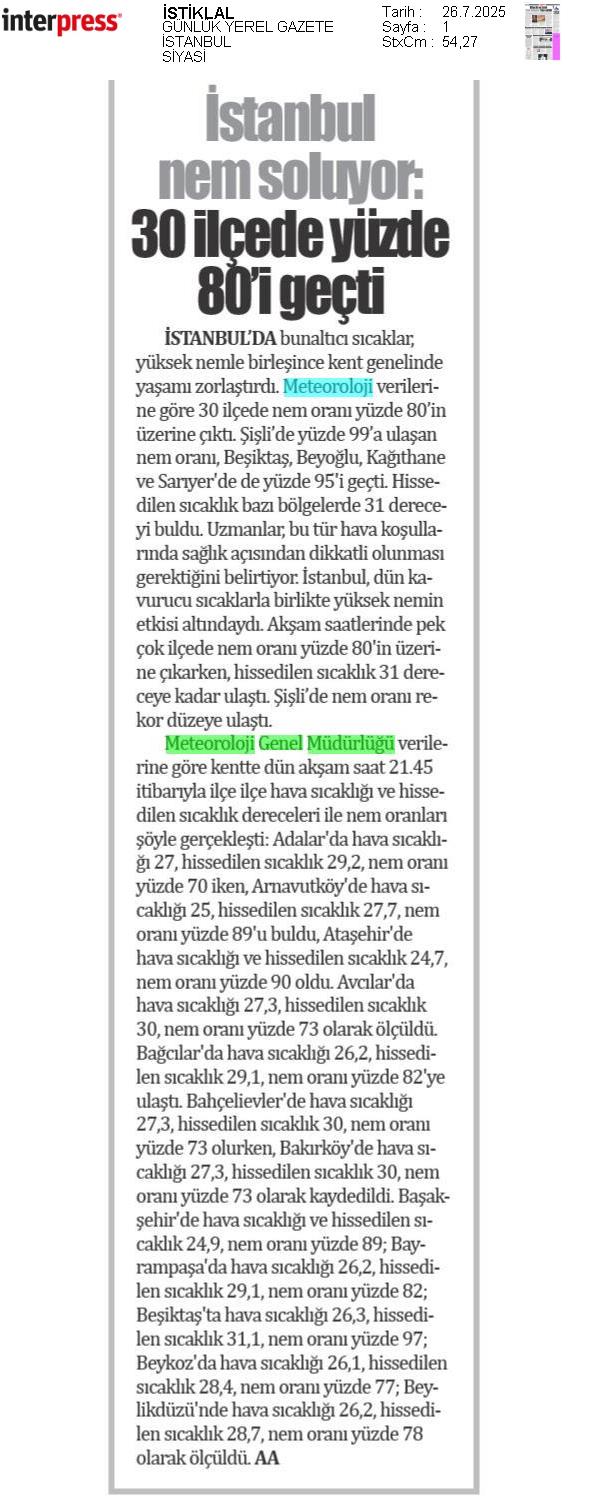 interpress

İSTİKLAL
GÜNLÜK YEREL GAZETE
İSTANBUL
SİYASİ

Tarih : 26.7.2025
Sayfa : 1
StxCm : 54,27

İstanbul nem soluyor: 30 ilçede yüzde 80'i geçti

İSTANBUL'DA bunaltıcı sıcaklar, yüksek nemle birleşince kent genelinde yaşamı zorlaştırdı. Meteoroloji verilerine göre 30 ilçede nem oranı yüzde 80'in üzerine çıktı. Şişli'de yüzde 99'a ulaşan nem oranı, Beşiktaş, Beyoğlu, Kağıthane ve Sarıyer'de de yüzde 95'i geçti. Hissedilen sıcaklık bazı bölgelerde 31 dereceyi buldu. Uzmanlar, bu tür hava koşullarında sağlık açısından dikkatli olunması gerektiğini belirtiyor. İstanbul, dün kavurucu sıcaklarla birlikte yüksek nemin etkisi altındaydı. Akşam saatlerinde pek çok ilçede nem oranı yüzde 80'in üzerine çıkarken, hissedilen sıcaklık 31 dereceye kadar ulaştı. Şişli'de nem oranı rekor düzeye ulaştı.

Meteoroloji Genel Müdürlüğü verilerine göre kentte dün akşam saat 21.45 itibarıyla ilçe ilçe hava sıcaklığı ve hissedilen sıcaklık dereceleri ile nem oranları şöyle gerçekleşti: Adalar'da hava sıcaklığı 27, hissedilen sıcaklık 29,2, nem oranı yüzde 70 iken, Arnavutköy'de hava sıcaklığı 25, hissedilen sıcaklık 27,7, nem oranı yüzde 89'u buldu, Ataşehir'de hava sıcaklığı ve hissedilen sıcaklık 24,7, nem oranı yüzde 90 oldu. Avcılar'da hava sıcaklığı 27,3, hissedilen sıcaklık 30, nem oranı yüzde 73 olarak ölçüldü. Bağcılar'da hava sıcaklığı 26,2, hissedilen sıcaklık 29,1, nem oranı yüzde 82'ye ulaştı. Bahçelievler'de hava sıcaklığı 27,3, hissedilen sıcaklık 30, nem oranı yüzde 73 olurken, Bakırköy'de hava sıcaklığı 27,3, hissedilen sıcaklık 30, nem oranı yüzde 73 olarak kaydedildi. Başakşehir'de hava sıcaklığı ve hissedilen sıcaklık 24,9, nem oranı yüzde 89; Bayrampaşa'da hava sıcaklığı 26,2, hissedilen sıcaklık 29,1, nem oranı yüzde 82; Beşiktaş'ta hava sıcaklığı 26,3, hissedilen sıcaklık 31,1, nem oranı yüzde 97; Beykoz'da hava sıcaklığı 26,1, hissedilen sıcaklık 28,4, nem oranı yüzde 77; Beylikdüzü'nde hava sıcaklığı 26,2, hissedilen sıcaklık 28,7, nem oranı yüzde 78 olarak ölçüldü. AA